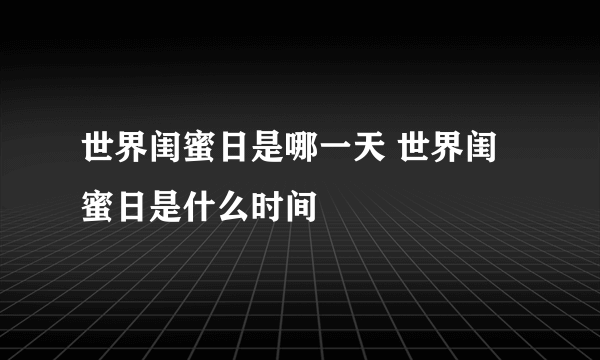 世界闺蜜日是哪一天 世界闺蜜日是什么时间